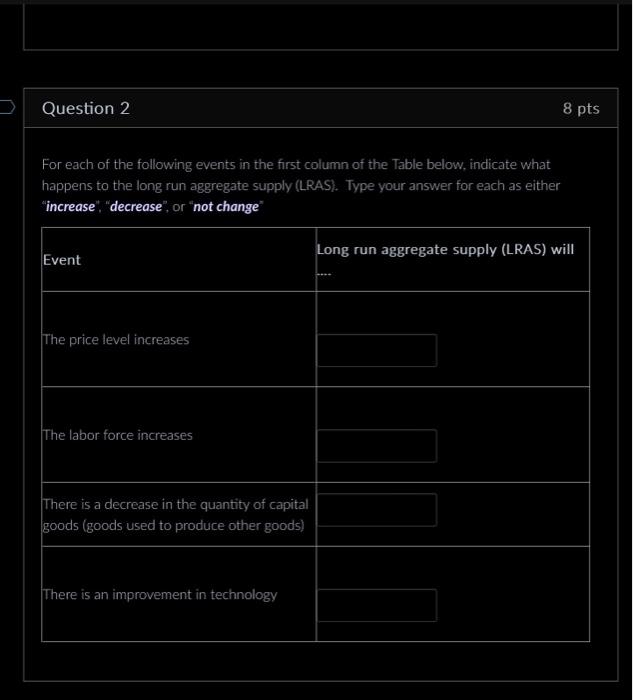 Question 2

8 pts

For each of the following events in the first column of the Table below, indicate what happens to the long run aggregate supply (LRAS). Type your answer for each as either "increase", "decrease", or "not change"

| Event | Long run aggregate supply (LRAS) will .... |
|---|---|
| The price level increases | |
| The labor force increases | |
| There is a decrease in the quantity of capital goods (goods used to produce other goods) | |
| There is an improvement in technology | |